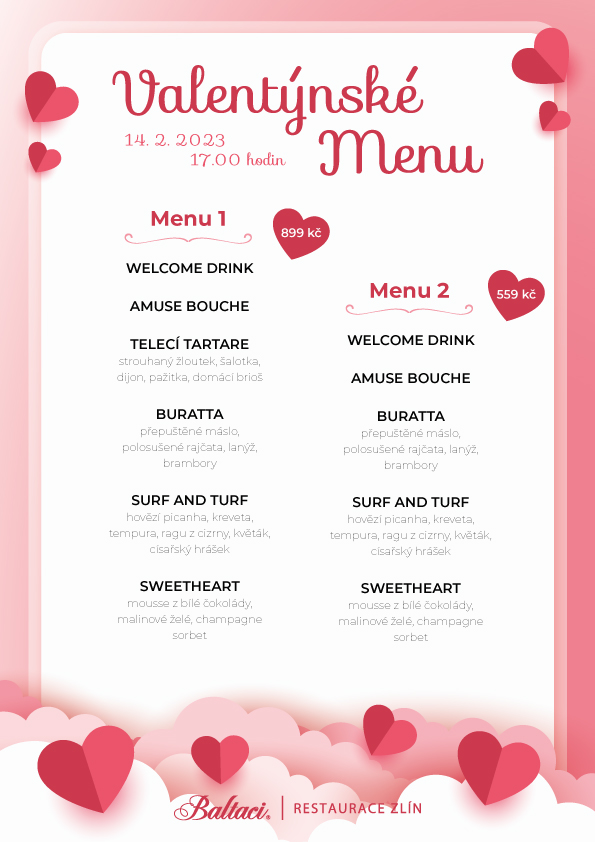 Valentýnské Menu

14. 2. 2023
17.00 hodin

Menu 1

899 kč

WELCOME DRINK

AMUSE BOUCHE

TELECÍ TARTARE
strouhaný žloutek, šalotka, dijon, pažitka, domácí brioš

BURATTA
přepuštěné máslo, polosušené rajčata, lanýž, brambory

SURF AND TURF
hovězí picanha, kreveta, tempura, ragu z cizrny, květák, císařský hrášek

SWEETHEART
mousse z bílé čokolády, malinové želé, champagne sorbet

Menu 2

559 kč

WELCOME DRINK

AMUSE BOUCHE

BURATTA
přepuštěné máslo, polosušené rajčata, lanýž, brambory

SURF AND TURF
hovězí picanha, kreveta, tempura, ragu z cizrny, květák, císařský hrášek

SWEETHEART
mousse z bílé čokolády, malinové želé, champagne sorbet

Baltaci. | RESTAURACE ZLÍN